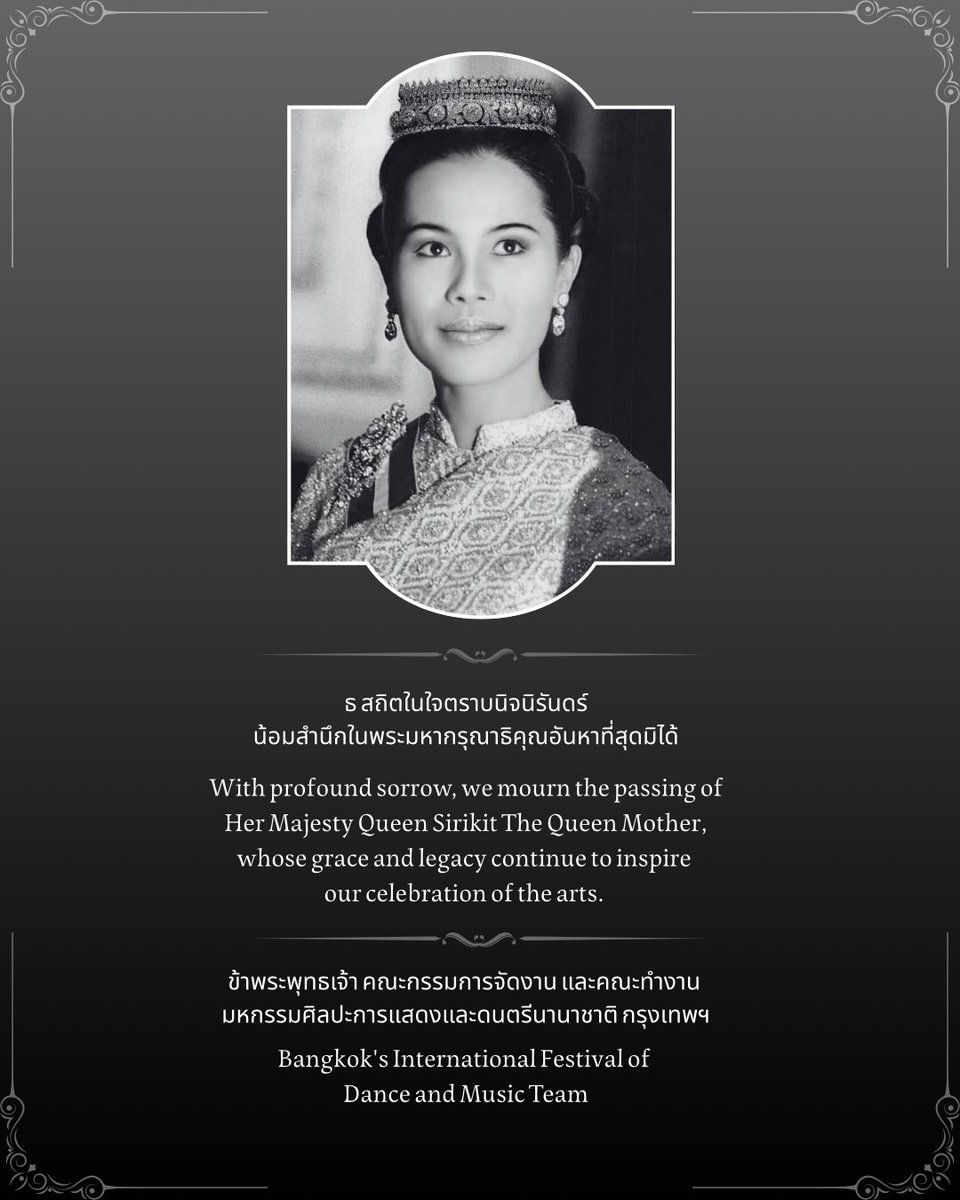 ธ สถิตในใจตราบนิจนิรันดร์
น้อมสำนึกในพระมหากรุณาธิคุณอันหาที่สุดมิได้

With profound sorrow, we mourn the passing of Her Majesty Queen Sirikit The Queen Mother, whose grace and legacy continue to inspire our celebration of the arts.

ข้าพระพุทธเจ้า คณะกรรมการจัดงาน และคณะทำงาน
มหกรรมศิลปะการแสดงและดนตรีนานาชาติ กรุงเทพฯ

Bangkok's International Festival of Dance and Music Team